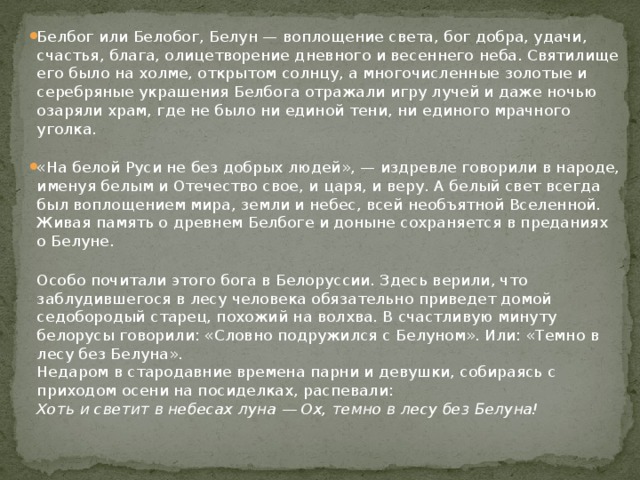 Белбог или Белобог, Белун — воплощение света, бог добра, удачи, счастья, блага, олицетворение дневного и весеннего неба. Святилище его было на холме, открытом солнцу, а многочисленные золотые и серебряные украшения Белбога отражали игру лучей и даже ночью озаряли храм, где не было ни единой тени, ни единого мрачного уголка.

«На белой Руси не без добрых людей», — издревле говорили в народе, именуя белым и Отечество свое, и царя, и веру. А белый свет всегда был воплощением мира, земли и небес, всей необъятной Вселенной. Живая память о древнем Белбоге и доныне сохраняется в преданиях о Белуне.

Особо почитали этого бога в Белоруссии. Здесь верили, что заблудившегося в лесу человека обязательно приведет домой седобородый старец, похожий на волхва. В счастливую минуту белорусы говорили: «Словно подружился с Белуном». Или: «Темно в лесу без Белуна».
Недаром в стародавние времена парни и девушки, собираясь с приходом осени на посиделках, распевали:
Хоть и светит в небесах луна — Ох, темно в лесу без Белуна!